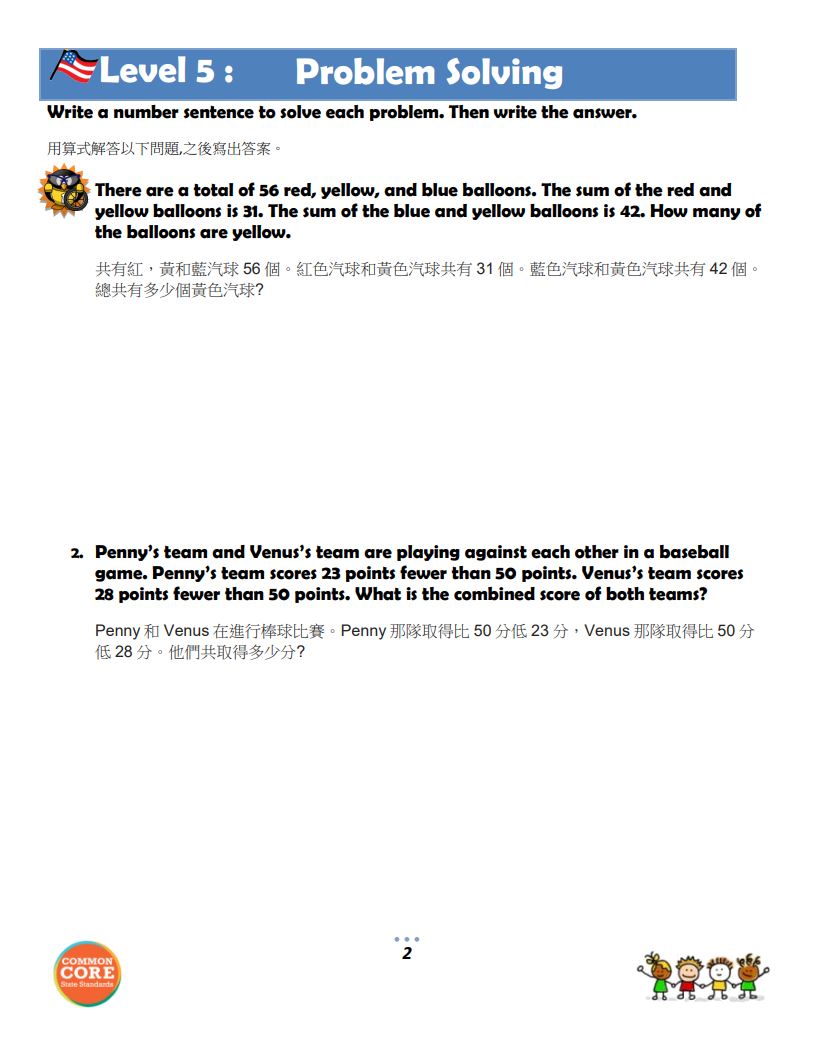 Level 5 : Problem Solving

Write a number sentence to solve each problem. Then write the answer.

用算式解答以下問題,之後寫出答案。

There are a total of 56 red, yellow, and blue balloons. The sum of the red and yellow balloons is 31. The sum of the blue and yellow balloons is 42. How many of the balloons are yellow.

共有紅，黃和藍汽球 56 個。紅色汽球和黃色汽球共有 31 個。藍色汽球和黃色汽球共有 42 個。總共有多少個黃色汽球?

2. Penny's team and Venus's team are playing against each other in a baseball game. Penny's team scores 23 points fewer than 50 points. Venus's team scores 28 points fewer than 50 points. What is the combined score of both teams?

Penny 和 Venus 在進行棒球比賽。Penny 那隊取得比 50 分低 23 分，Venus 那隊取得比 50 分低 28 分。他們共取得多少分?

2

COMMON CORE State Standards